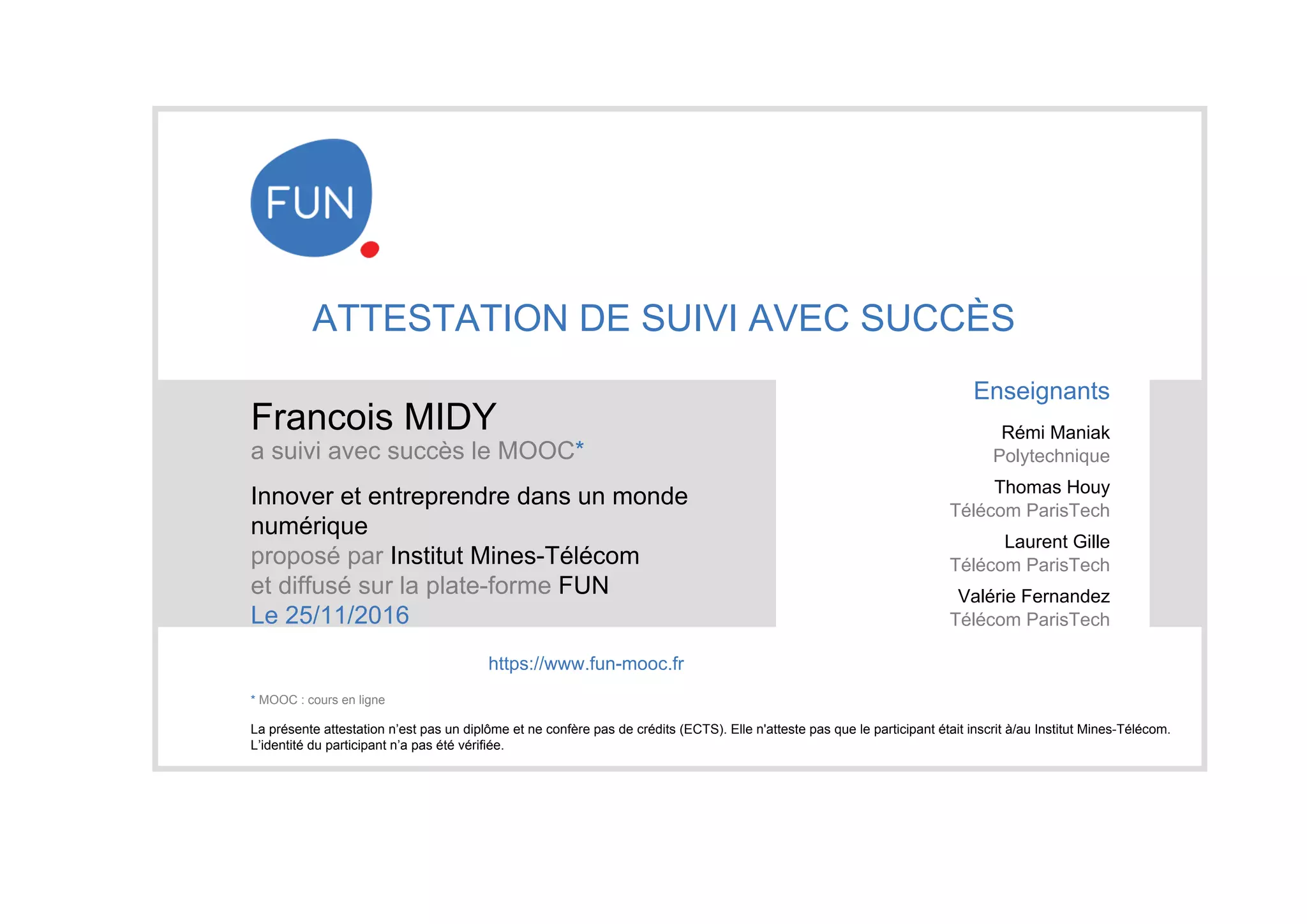 FUN

ATTESTATION DE SUIVI AVEC SUCCÈS

Francois MIDY
a suivi avec succès le MOOC*

Innover et entreprendre dans un monde numérique
proposé par Institut Mines-Télécom
et diffusé sur la plate-forme FUN
Le 25/11/2016

Enseignants

Rémi Maniak
Polytechnique

Thomas Houy
Télécom ParisTech

Laurent Gille
Télécom ParisTech

Valérie Fernandez
Télécom ParisTech

https://www.fun-mooc.fr

* MOOC : cours en ligne

La présente attestation n'est pas un diplôme et ne confère pas de crédits (ECTS). Elle n'atteste pas que le participant était inscrit à/au Institut Mines-Télécom. L'identité du participant n'a pas été vérifiée.